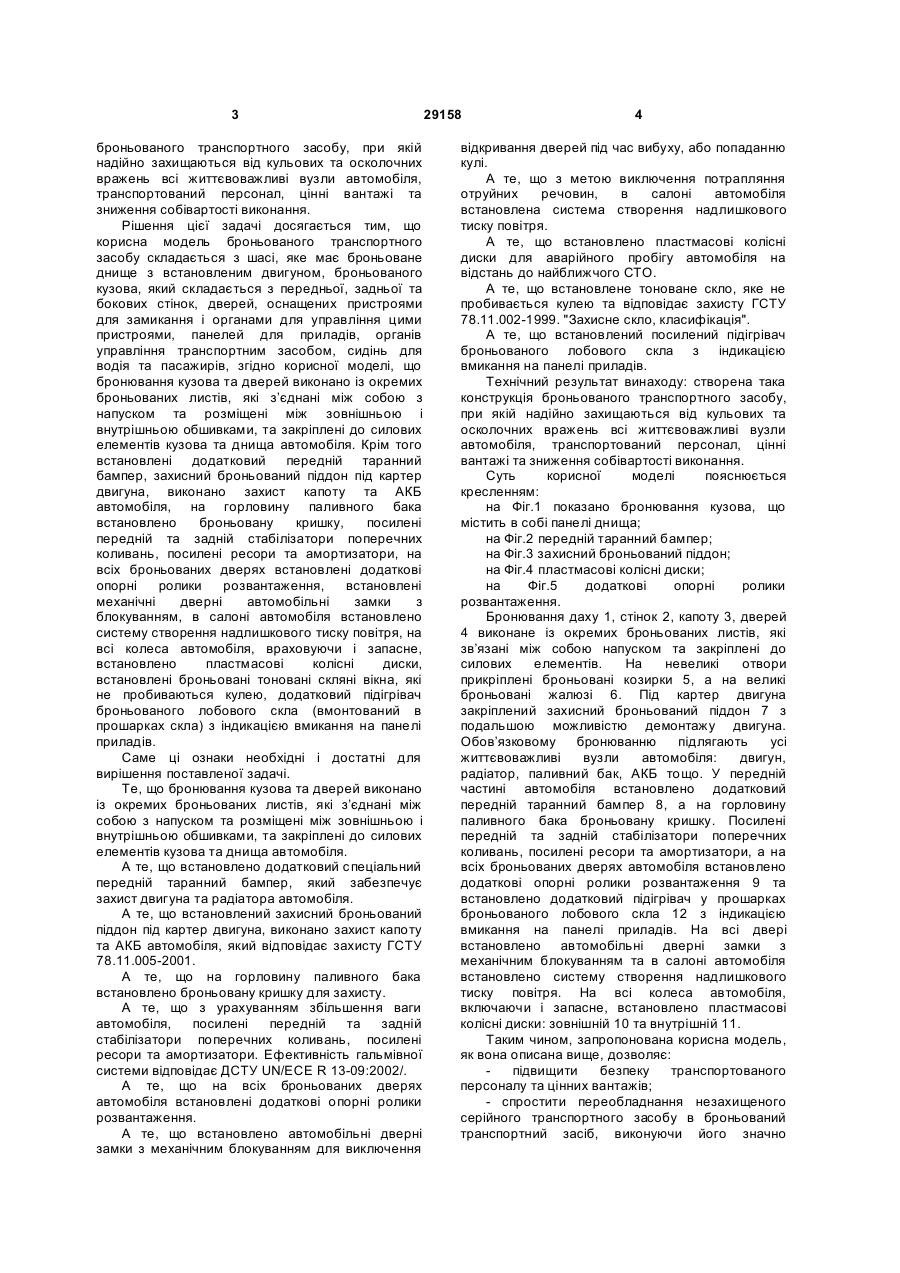 3 29158 4

броньованого транспортного засобу, при якій надійно захищаються від кульових та осколочних вражень всі життєвоважливі вузли автомобіля, транспортований персонал, цінні вантажі та зниження собівартості виконання.

Рішення цієї задачі досягається тим, що корисна модель броньованого транспортного засобу складається з шасі, яке має броньоване днище з встановленим двигуном, броньованого кузова, який складається з передньої, задньої та бокових стінок, дверей, оснащених пристроями для замикання і органами для управління цими пристроями, панелей для приладів, органів управління транспортним засобом, сидінь для водія та пасажирів, згідно корисної моделі, що бронювання кузова та дверей виконано із окремих броньованих листів, які з'єднані між собою з напуском та розміщені між зовнішньою і внутрішньою обшивками, та закріплені до силових елементів кузова та днища автомобіля. Крім того встановлені додатковий передній таранний бампер, захисний броньований піддон під картер двигуна, виконано захист капоту та АКБ автомобіля, на горловину паливного бака встановлено броньовану кришку, посилені передній та задній стабілізатори поперечних коливань, посилені ресори та амортизатори, на всіх броньованих дверях встановлені додаткові опорні ролики розвантаження, встановлені механічні дверні автомобільні замки з блокуванням, в салоні автомобіля встановлено систему створення надлишкового тиску повітря, на всі колеса автомобіля, враховуючи і запасне, встановлено пластмасові колісні диски, встановлені броньовані тоновані скляні вікна, які не пробиваються кулею, додатковий підігрівач броньованого лобового скла (вмонтований в прошарках скла) з індикацією вмикання на панелі приладів.

Саме ці ознаки необхідні і достатні для вирішення поставленої задачі.

Те, що бронювання кузова та дверей виконано із окремих броньованих листів, які з'єднані між собою з напуском та розміщені між зовнішньою і внутрішньою обшивками, та закріплені до силових елементів кузова та днища автомобіля.

А те, що встановлено додатковий спеціальний передній таранний бампер, який забезпечує захист двигуна та радіатора автомобіля.

А те, що встановлений захисний броньований піддон під картер двигуна, виконано захист капоту та АКБ автомобіля, який відповідає захисту ГСТУ 78.11.005-2001.

А те, що на горловину паливного бака встановлено броньовану кришку для захисту.

А те, що з урахуванням збільшення ваги автомобіля, посилені передній та задній стабілізатори поперечних коливань, посилені ресори та амортизатори. Ефективність гальмівної системи відповідає ДСТУ UN/ECE R 13-09:2002/.

А те, що на всіх броньованих дверях автомобіля встановлені додаткові опорні ролики розвантаження.

А те, що встановлено автомобільні дверні замки з механічним блокуванням для виключення відкривання дверей під час вибуху, або попаданню кулі.

А те, що з метою виключення потрапляння отруйних речовин, в салоні автомобіля встановлена система створення надлишкового тиску повітря.

А те, що встановлено пластмасові колісні диски для аварійного пробігу автомобіля на відстань до найближчого СТО.

А те, що встановлене тоноване скло, яке не пробивається кулею та відповідає захисту ГСТУ 78.11.002-1999. "Захисне скло, класифікація".

А те, що встановлений посилений підігрівач броньованого лобового скла з індикацією вмикання на панелі приладів.

Технічний результат винаходу: створена така конструкція броньованого транспортного засобу, при якій надійно захищаються від кульових та осколочних вражень всі життєвоважливі вузли автомобіля, транспортований персонал, цінні вантажі та зниження собівартості виконання.

Суть корисної моделі пояснюється кресленням:

на Фіг.1 показано бронювання кузова, що містить в собі панелі днища;

на Фіг.2 передній таранний бампер;

на Фіг.3 захисний броньований піддон;

на Фіг.4 пластмасові колісні диски;

на Фіг.5 додаткові опорні ролики розвантаження.

Бронювання даху 1, стінок 2, капоту 3, дверей 4 виконане із окремих броньованих листів, які зв'язані між собою напуском та закріплені до силових елементів. На невеликі отвори прикріплені броньовані козирки 5, а на великі броньовані жалюзі 6. Під картер двигуна закріплений захисний броньований піддон 7 з подальшою можливістю демонтажу двигуна. Обов'язковому бронюванню підлягають усі життєвоважливі вузли автомобіля: двигун, радіатор, паливний бак, АКБ тощо. У передній частині автомобіля встановлено додатковий передній таранний бампер 8, а на горловину паливного бака броньовану кришку. Посилені передній та задній стабілізатори поперечних коливань, посилені ресори та амортизатори, а на всіх броньованих дверях автомобіля встановлено додаткові опорні ролики розвантаження 9 та встановлено додатковий підігрівач у прошарках броньованого лобового скла 12 з індикацією вмикання на панелі приладів. На всі двері встановлено автомобільні дверні замки з механічним блокуванням та в салоні автомобіля встановлено систему створення надлишкового тиску повітря. На всі колеса автомобіля, включаючи і запасне, встановлено пластмасові колісні диски: зовнішній 10 та внутрішній 11.

Таким чином, запропонована корисна модель, як вона описана вище, дозволяє:

- підвищити безпеку транспортованого персоналу та цінних вантажів;

- спростити переобладнання незахищеного серійного транспортного засобу в броньований транспортний засіб, виконуючи його значно